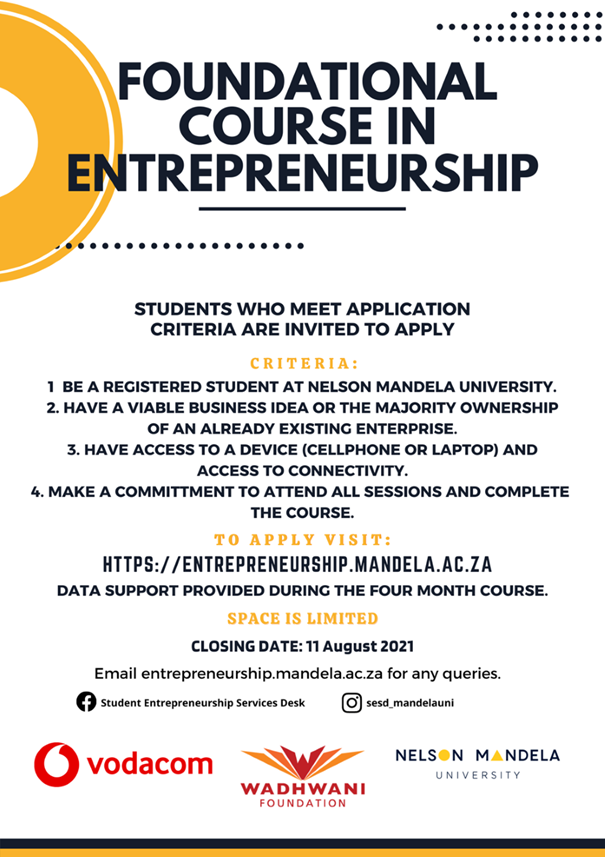 FOUNDATIONAL COURSE IN ENTREPRENEURSHIP

STUDENTS WHO MEET APPLICATION CRITERIA ARE INVITED TO APPLY

CRITERIA:

1 BE A REGISTERED STUDENT AT NELSON MANDELA UNIVERSITY.
2. HAVE A VIABLE BUSINESS IDEA OR THE MAJORITY OWNERSHIP OF AN ALREADY EXISTING ENTERPRISE.
3. HAVE ACCESS TO A DEVICE (CELLPHONE OR LAPTOP) AND ACCESS TO CONNECTIVITY.
4. MAKE A COMMITTMENT TO ATTEND ALL SESSIONS AND COMPLETE THE COURSE.

TO APPLY VISIT:

HTTPS://ENTREPRENEURSHIP.MANDELA.AC.ZA

DATA SUPPORT PROVIDED DURING THE FOUR MONTH COURSE.

SPACE IS LIMITED

CLOSING DATE: 11 August 2021

Email entrepreneurship.mandela.ac.za for any queries.

Student Entrepreneurship Services Desk

sesd_mandelauni

vodacom

WADHWANI FOUNDATION

NELSON MANDELA UNIVERSITY